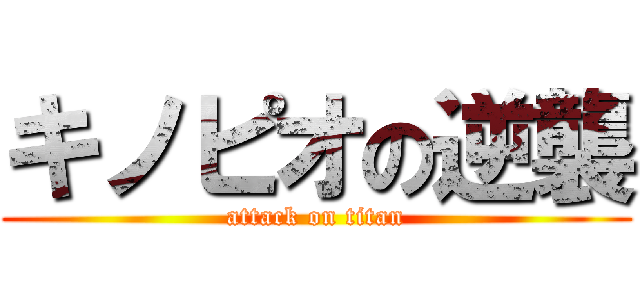 キノピオの逆襲
attack on titan